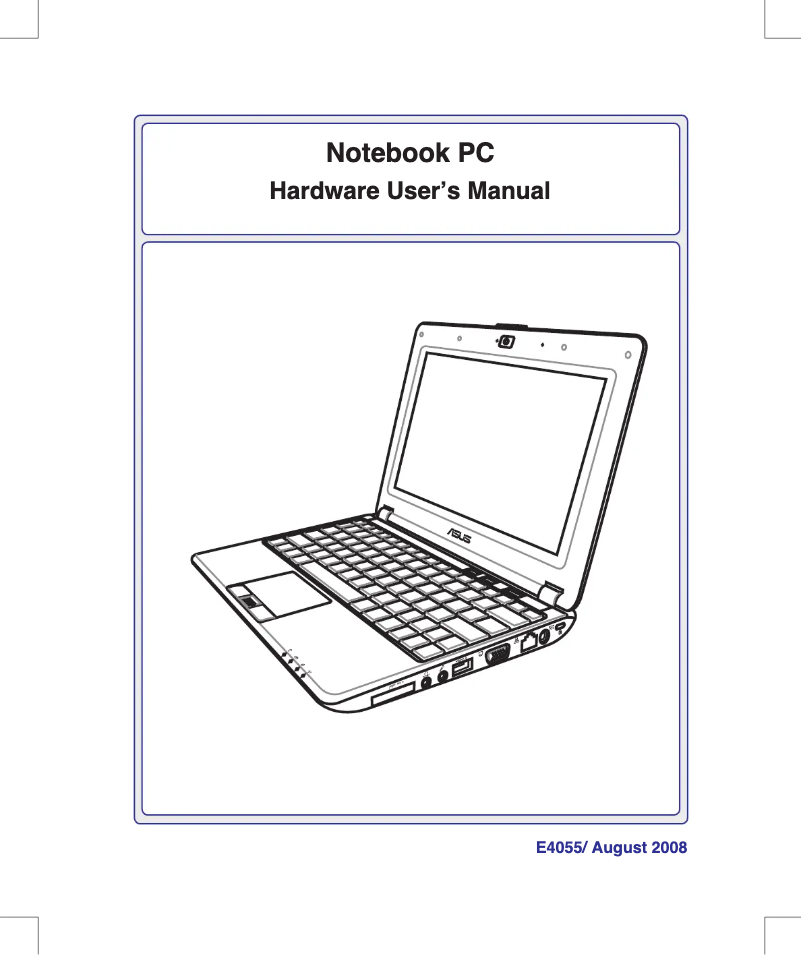 Notebook PC

Hardware User's Manual

ASUS

E4055/ August 2008